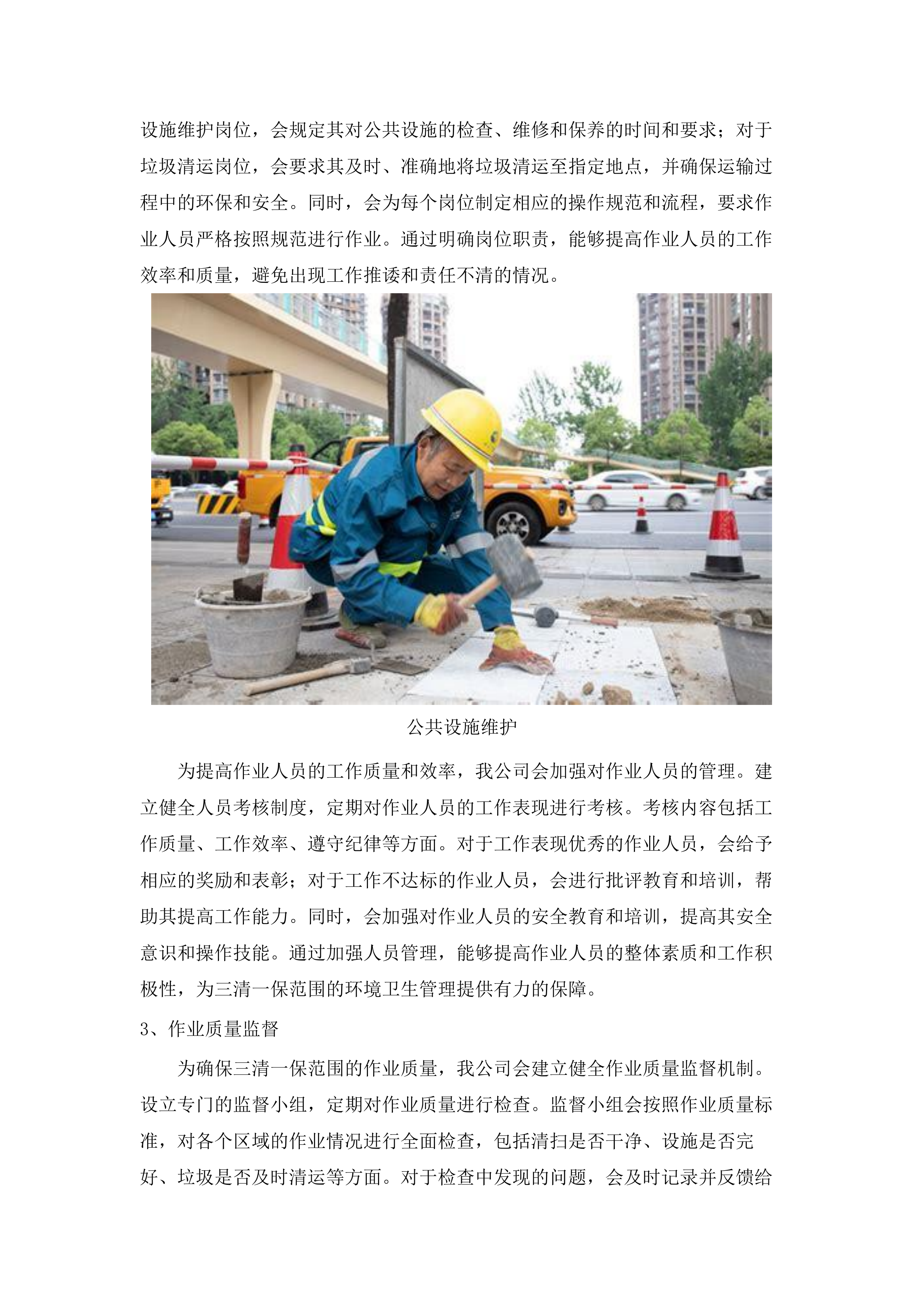 设施维护岗位，会规定其对公共设施的检查、维修和保养的时间和要求；对于垃圾清运岗位，会要求其及时、准确地将垃圾清运至指定地点，并确保运输过程中的环保和安全。同时，会为每个岗位制定相应的操作规范和流程，要求作业人员严格按照规范进行作业。通过明确岗位职责，能够提高作业人员的工作效率和质量，避免出现工作推诿和责任不清的情况。

公共设施维护

为提高作业人员的工作质量和效率，我公司会加强对作业人员的管理。建立健全人员考核制度，定期对作业人员的工作表现进行考核。考核内容包括工作质量、工作效率、遵守纪律等方面。对于工作表现优秀的作业人员，会给予相应的奖励和表彰；对于工作不达标的作业人员，会进行批评教育和培训，帮助其提高工作能力。同时，会加强对作业人员的安全教育和培训，提高其安全意识和操作技能。通过加强人员管理，能够提高作业人员的整体素质和工作积极性，为三清一保范围的环境卫生管理提供有力的保障。

3、作业质量监督

为确保三清一保范围的作业质量，我公司会建立健全作业质量监督机制。设立专门的监督小组，定期对作业质量进行检查。监督小组会按照作业质量标准，对各个区域的作业情况进行全面检查，包括清扫是否干净、设施是否完好、垃圾是否及时清运等方面。对于检查中发现的问题，会及时记录并反馈给